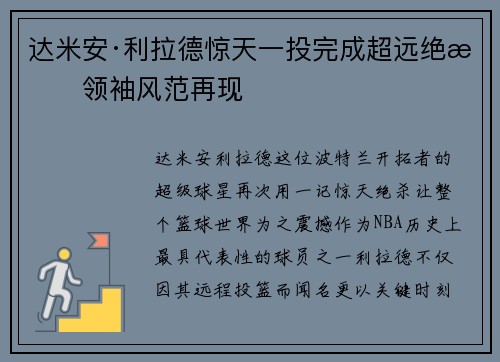 达米安·利拉德惊天一投完成超远绝æ 领袖风范再现

达米安利拉德这位波特兰开拓者的超级球星再次用一记惊天绝杀让整个篮球世界为之震撼作为NBA历史上最具代表性的球员之一利拉德不仅因其远程投篮而闻名更以关键时刻